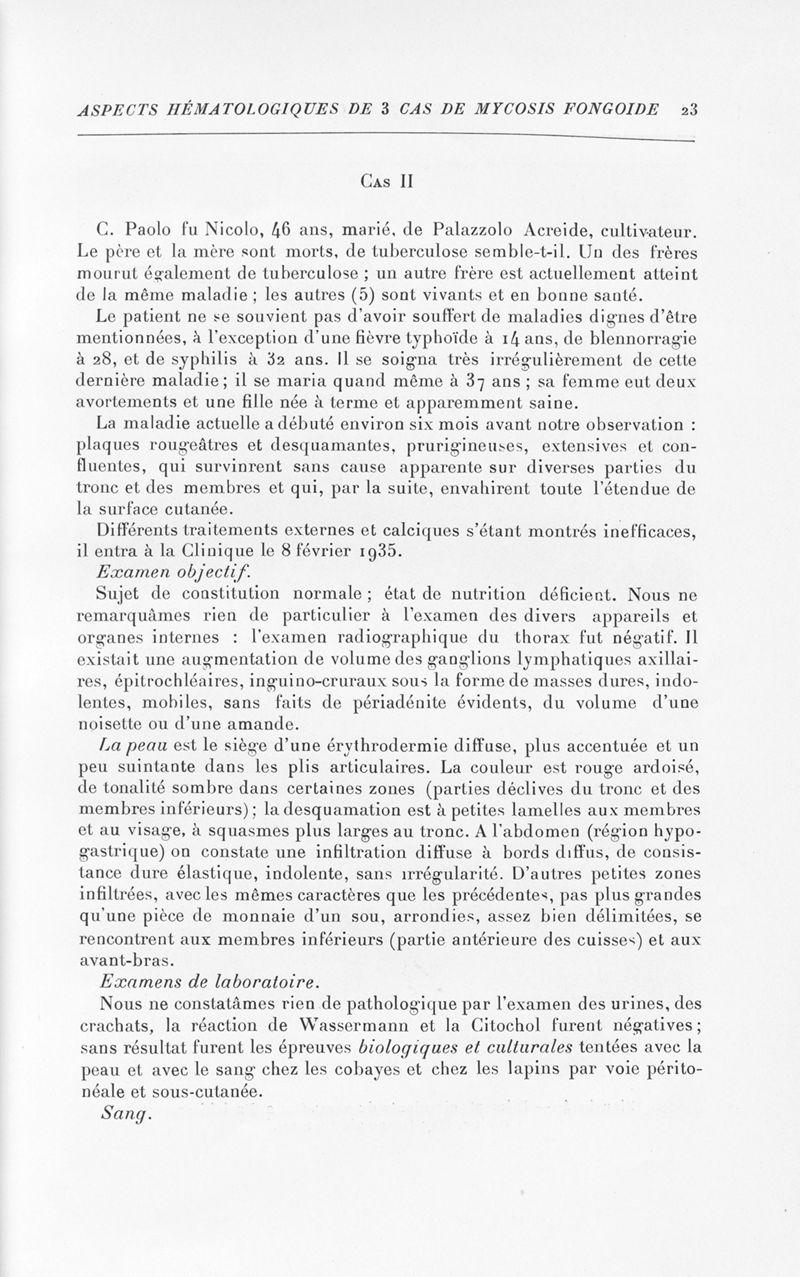 ASPECTS HÉMATOLOGIQUES DE 3 CAS DE MYCOSIS FONGOIDE 23

Cas II

C. Paolo fu Nicolo, 46 ans, marié, de Palazzolo Acreide, cultivateur. Le père et la mère sont morts, de tuberculose semble-t-il. Un des frères mourut également de tuberculose ; un autre frère est actuellement atteint de la même maladie ; les autres (5) sont vivants et en bonne santé.

Le patient ne se souvient pas d'avoir souffert de maladies dignes d'être mentionnées, à l'exception d'une fièvre typhoïde à 14 ans, de blennorragie à 28, et de syphilis à 32 ans. Il se soigna très irrégulièrement de cette dernière maladie ; il se maria quand même à 37 ans ; sa femme eut deux avortements et une fille née à terme et apparemment saine.

La maladie actuelle a débuté environ six mois avant notre observation : plaques rougeâtres et desquamantes, prurigineuses, extensives et confluentes, qui survinrent sans cause apparente sur diverses parties du tronc et des membres et qui, par la suite, envahirent toute l'étendue de la surface cutanée.

Différents traitements externes et calciques s'étant montrés inefficaces, il entra à la Clinique le 8 février 1935.

Examen objectif.

Sujet de constitution normale ; état de nutrition déficient. Nous ne remarquâmes rien de particulier à l'examen des divers appareils et organes internes : l'examen radiographique du thorax fut négatif. Il existait une augmentation de volume des ganglions lymphatiques axillaires, épitrochléaires, inguino-cruraux sous la forme de masses dures, indolentes, mobiles, sans faits de périadénite évidents, du volume d'une noisette ou d'une amande.

La peau est le siège d'une érythrodermie diffuse, plus accentuée et un peu suintante dans les plis articulaires. La couleur est rouge ardoisé, de tonalité sombre dans certaines zones (parties déclives du tronc et des membres inférieurs) ; la desquamation est à petites lamelles aux membres et au visage, à squasmes plus larges au tronc. A l'abdomen (région hypogastrique) on constate une infiltration diffuse à bords diffus, de consistance dure élastique, indolente, sans irrégularité. D'autres petites zones infiltrées, avec les mêmes caractères que les précédentes, pas plus grandes qu'une pièce de monnaie d'un sou, arrondies, assez bien délimitées, se rencontrent aux membres inférieurs (partie antérieure des cuisses) et aux avant-bras.

Examens de laboratoire.

Nous ne constatâmes rien de pathologique par l'examen des urines, des crachats, la réaction de Wassermann et la Citochol furent négatives ; sans résultat furent les épreuves biologiques et culturales tentées avec la peau et avec le sang chez les cobayes et chez les lapins par voie péritonéale et sous-cutanée.

Sang.